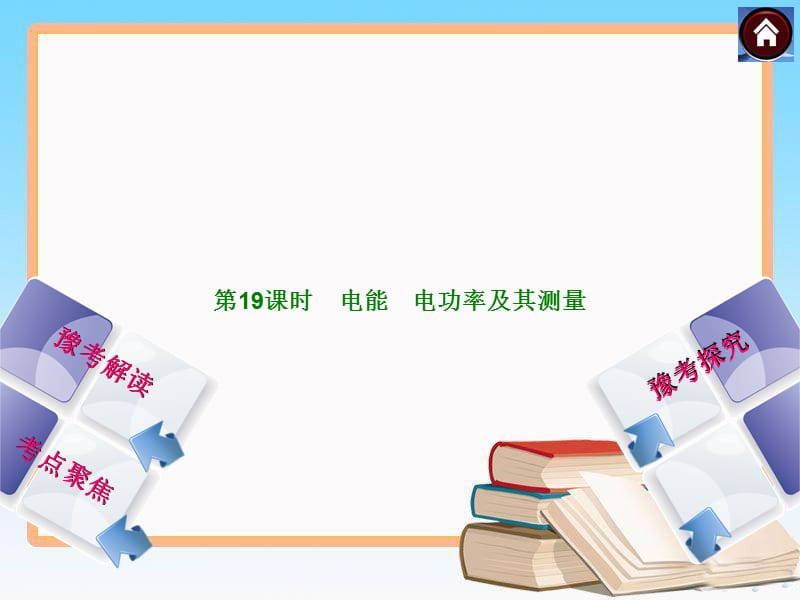 第19课时　电能　电功率及其测量

豫考解读

考点聚焦

豫考探究